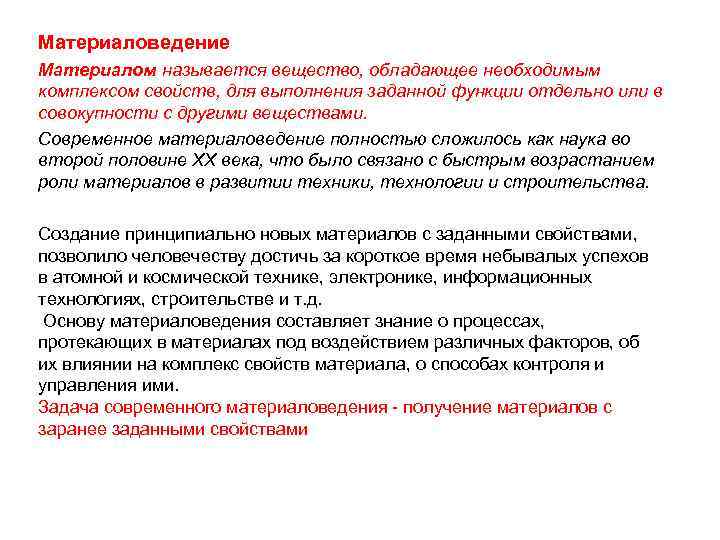 Материаловедение

Материалом называется вещество, обладающее необходимым комплексом свойств, для выполнения заданной функции отдельно или в совокупности с другими веществами.

Современное материаловедение полностью сложилось как наука во второй половине XX века, что было связано с быстрым возрастанием роли материалов в развитии техники, технологии и строительства.

Создание принципиально новых материалов с заданными свойствами, позволило человечеству достичь за короткое время небывалых успехов в атомной и космической технике, электронике, информационных технологиях, строительстве и т.д.

Основу материаловедения составляет знание о процессах, протекающих в материалах под воздействием различных факторов, об их влиянии на комплекс свойств материала, о способах контроля и управления ими.

Задача современного материаловедения - получение материалов с заранее заданными свойствами